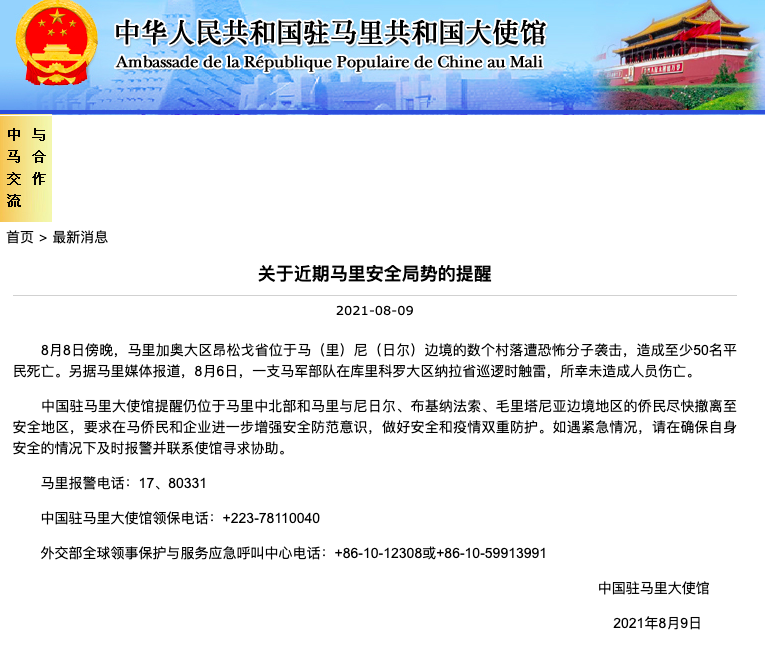 中华人民共和国驻马里共和国大使馆
Ambassade de la République Populaire de Chine au Mali

中马交流与合作

首页 > 最新消息

关于近期马里安全局势的提醒

2021-08-09

8月8日傍晚，马里加奥大区昂松戈省位于马（里）尼（日尔）边境的数个村落遭恐怖分子袭击，造成至少50名平民死亡。另据马里媒体报道，8月6日，一支马军部队在库里科罗大区纳拉省巡逻时触雷，所幸未造成人员伤亡。

中国驻马里大使馆提醒仍位于马里中北部和马里与尼日尔、布基纳法索、毛里塔尼亚边境地区的侨民尽快撤离至安全地区，要求在马侨民和企业进一步增强安全防范意识，做好安全和疫情双重防护。如遇紧急情况，请在确保自身安全的情况下及时报警并联系使馆寻求协助。

马里报警电话：17、80331

中国驻马里大使馆领保电话：+223-78110040

外交部全球领事保护与服务应急呼叫中心电话：+86-10-12308或+86-10-59913991

中国驻马里大使馆

2021年8月9日